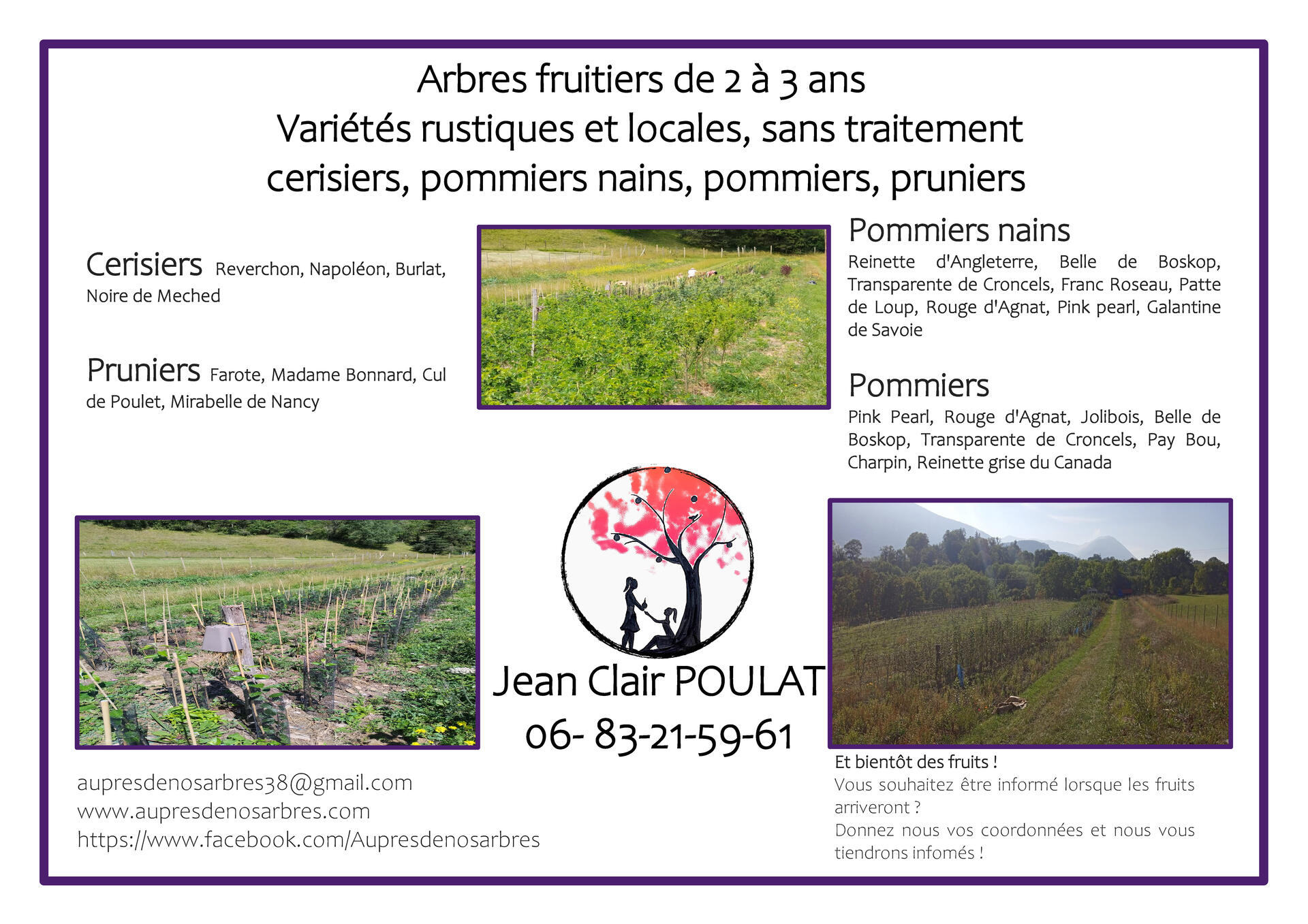 Arbres fruitiers de 2 à 3 ans
Variétés rustiques et locales, sans traitement
cerisiers, pommiers nains, pommiers, pruniers

Cerisiers Reverchon, Napoléon, Burlat, Noire de Meched

Pruniers Farote, Madame Bonnard, Cul de Poulet, Mirabelle de Nancy

Pommiers nains
Reinette d'Angleterre, Belle de Boskop, Transparente de Croncels, Franc Roseau, Patte de Loup, Rouge d'Agnat, Pink pearl, Galantine de Savoie

Pommiers
Pink Pearl, Rouge d'Agnat, Jolibois, Belle de Boskop, Transparente de Croncels, Pay Bou, Charpin, Reinette grise du Canada

Jean Clair POULAT
06- 83-21-59-61

aupresdenosarbres38@gmail.com
www.aupresdenosarbres.com
https://www.facebook.com/Aupresdenosarbres

Et bientôt des fruits !
Vous souhaitez être informé lorsque les fruits arriveront ?
Donnez nous vos coordonnées et nous vous tiendrons infomés !